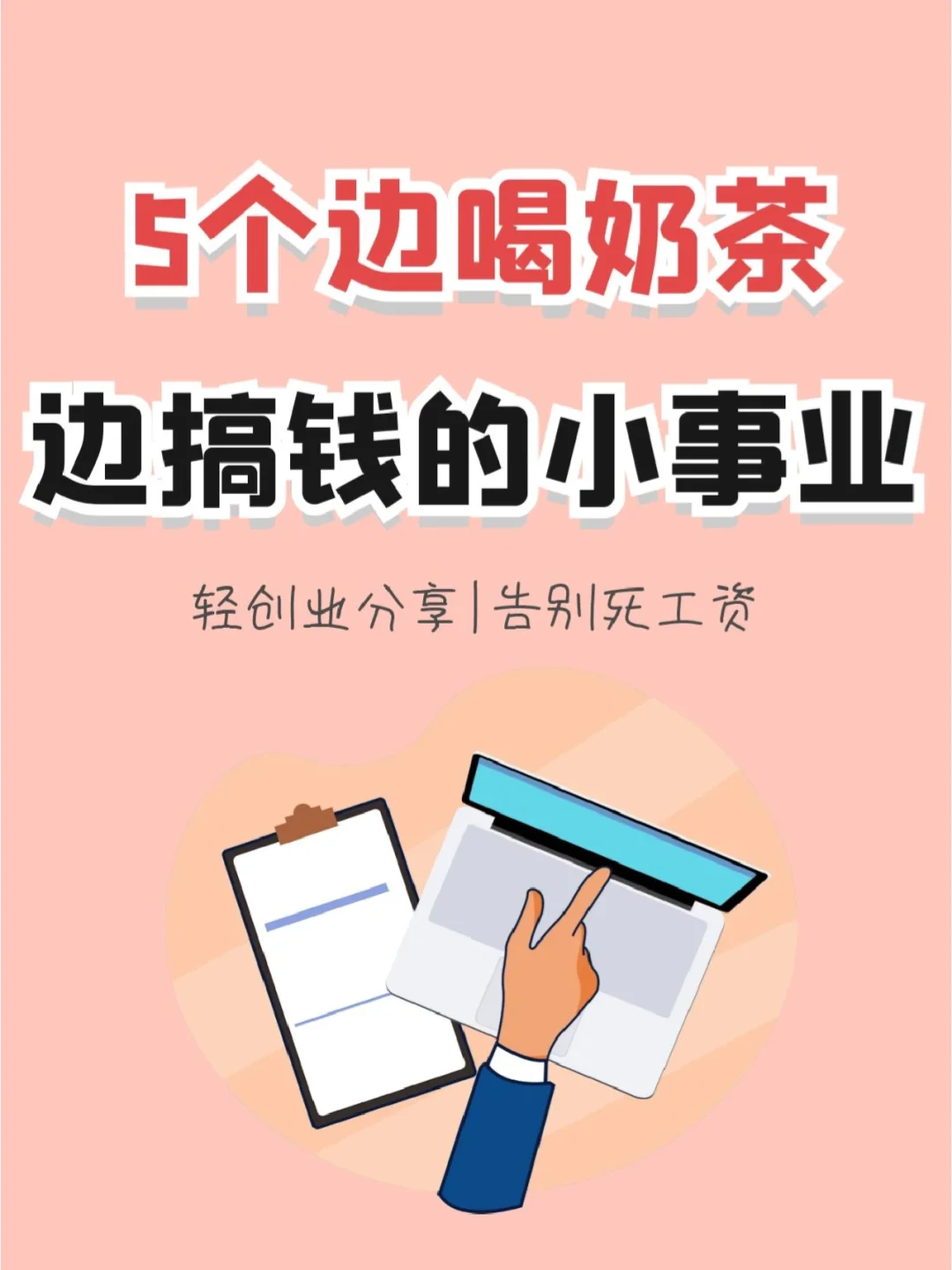 5个边喝奶茶
边搞钱的小事业

轻创业分享|告别死工资